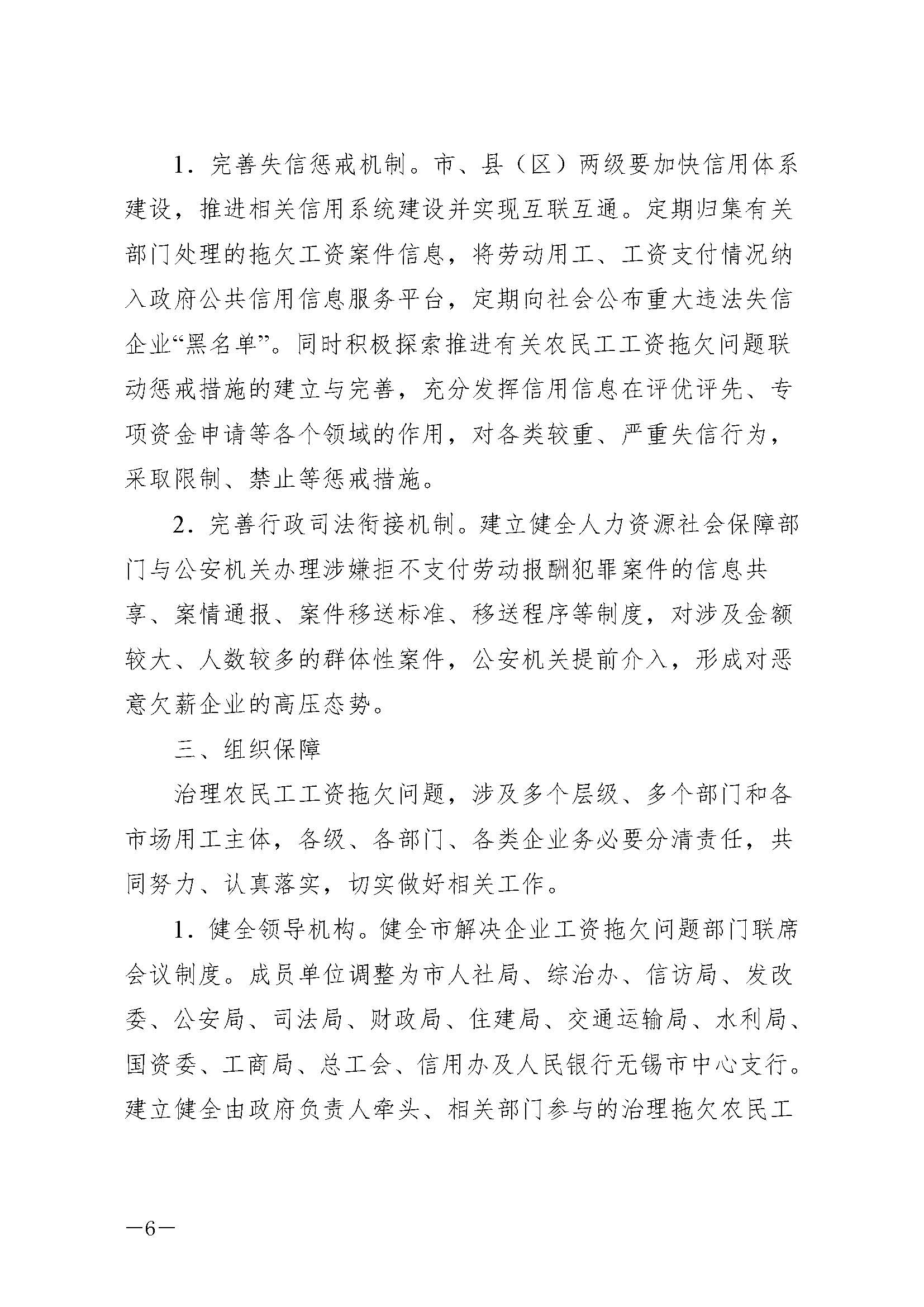 1．完善失信惩戒机制。市、县（区）两级要加快信用体系建设，推进相关信用系统建设并实现互联互通。定期归集有关部门处理的拖欠工资案件信息，将劳动用工、工资支付情况纳入政府公共信用信息服务平台，定期向社会公布重大违法失信企业“黑名单”。同时积极探索推进有关农民工工资拖欠问题联动惩戒措施的建立与完善，充分发挥信用信息在评优评先、专项资金申请等各个领域的作用，对各类较重、严重失信行为，采取限制、禁止等惩戒措施。

2．完善行政司法衔接机制。建立健全人力资源社会保障部门与公安机关办理涉嫌拒不支付劳动报酬犯罪案件的信息共享、案情通报、案件移送标准、移送程序等制度，对涉及金额较大、人数较多的群体性案件，公安机关提前介入，形成对恶意欠薪企业的高压态势。

三、组织保障

治理农民工工资拖欠问题，涉及多个层级、多个部门和各市场用工主体，各级、各部门、各类企业务必要分清责任，共同努力、认真落实，切实做好相关工作。

1．健全领导机构。健全市解决企业工资拖欠问题部门联席会议制度。成员单位调整为市人社局、综治办、信访局、发改委、公安局、司法局、财政局、住建局、交通运输局、水利局、国资委、工商局、总工会、信用办及人民银行无锡市中心支行。建立健全由政府负责人牵头、相关部门参与的治理拖欠农民工

—6—